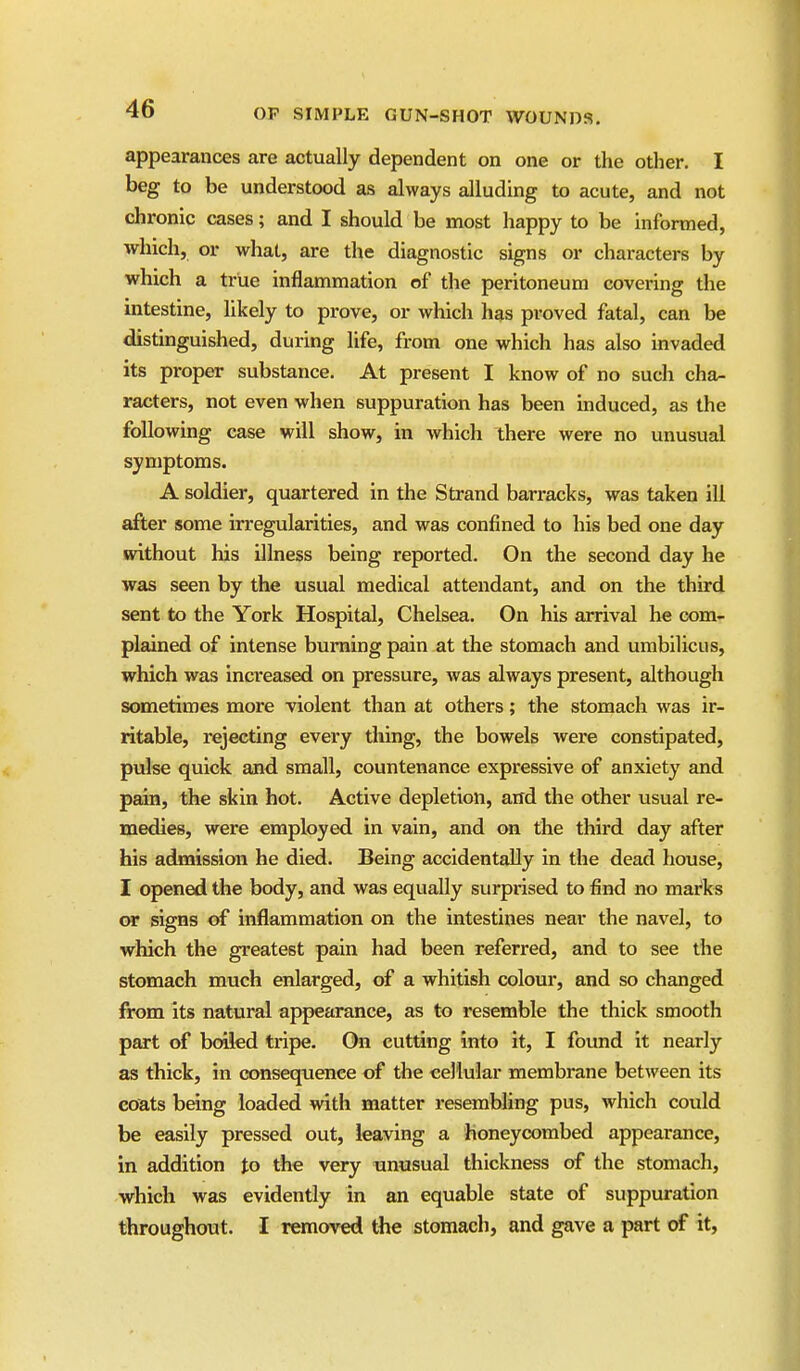 46 OF SIMPLE GUN-SHOT WOUNDS.

appearances are actually dependent on one or the other. I beg to be understood as always alluding to acute, and not chronic cases; and I should be most happy to be informed, which, or what, are the diagnostic signs or characters by which a true inflammation of the peritoneum covering the intestine, likely to prove, or which has proved fatal, can be distinguished, during life, from one which has also invaded its proper substance. At present I know of no such characters, not even when suppuration has been induced, as the following case will show, in which there were no unusual symptoms.

A soldier, quartered in the Strand barracks, was taken ill after some irregularities, and was confined to his bed one day without his illness being reported. On the second day he was seen by the usual medical attendant, and on the third sent to the York Hospital, Chelsea. On his arrival he complained of intense burning pain at the stomach and umbilicus, which was increased on pressure, was always present, although sometimes more violent than at others; the stomach was irritable, rejecting every thing, the bowels were constipated, pulse quick and small, countenance expressive of anxiety and pain, the skin hot. Active depletion, and the other usual remedies, were employed in vain, and on the third day after his admission he died. Being accidentally in the dead house, I opened the body, and was equally surprised to find no marks or signs of inflammation on the intestines near the navel, to which the greatest pain had been referred, and to see the stomach much enlarged, of a whitish colour, and so changed from its natural appearance, as to resemble the thick smooth part of boiled tripe. On cutting into it, I found it nearly as thick, in consequence of the cellular membrane between its coats being loaded with matter resembling pus, which could be easily pressed out, leaving a honeycombed appearance, in addition to the very unusual thickness of the stomach, which was evidently in an equable state of suppuration throughout. I removed the stomach, and gave a part of it,